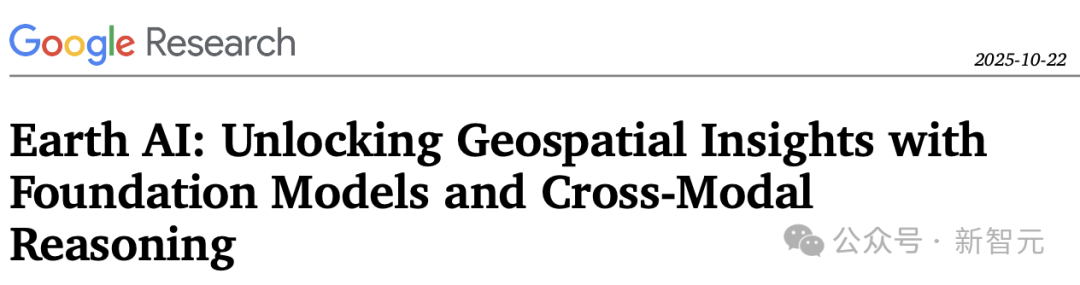 Google Research

2025-10-22

Earth AI: Unlocking Geospatial Insights with Foundation Models and Cross-Modal Reasoning

公众号 · 新智元